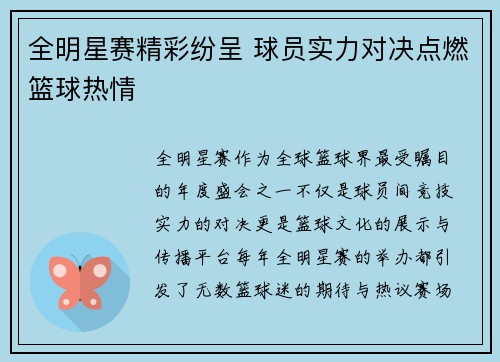 全明星赛精彩纷呈 球员实力对决点燃篮球热情

全明星赛作为全球篮球界最受瞩目的年度盛会之一不仅是球员间竞技实力的对决更是篮球文化的展示与传播平台每年全明星赛的举办都引发了无数篮球迷的期待与热议赛场